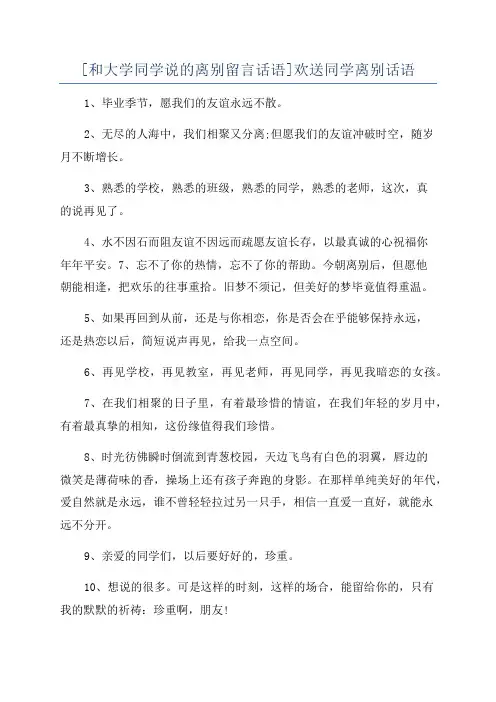 [和大学同学说的离别留言话语]欢送同学离别话语

1、毕业季节，愿我们的友谊永远不散。

2、无尽的人海中，我们相聚又分离;但愿我们的友谊冲破时空，随岁月不断增长。

3、熟悉的学校，熟悉的班级，熟悉的同学，熟悉的老师，这次，真的说再见了。

4、水不因石而阻友谊不因远而疏愿友谊长存，以最真诚的心祝福你年年平安。7、忘不了你的热情，忘不了你的帮助。今朝离别后，但愿他朝能相逢，把欢乐的往事重拾。旧梦不须记，但美好的梦毕竟值得重温。

5、如果再回到从前，还是与你相恋，你是否会在乎能够保持永远，还是热恋以后，简短说声再见，给我一点空间。

6、再见学校，再见教室，再见老师，再见同学，再见我暗恋的女孩。

7、在我们相聚的日子里，有着最珍惜的情谊，在我们年轻的岁月中，有着最真挚的相知，这份缘值得我们珍惜。

8、时光彷佛瞬时倒流到青葱校园，天边飞鸟有白色的羽翼，唇边的微笑是薄荷味的香，操场上还有孩子奔跑的身影。在那样单纯美好的年代，爱自然就是永远，谁不曾轻轻拉过另一只手，相信一直爱一直好，就能永远不分开。

9、亲爱的同学们，以后要好好的，珍重。

10、想说的很多。可是这样的时刻，这样的场合，能留给你的，只有我的默默的祈祷：珍重啊，朋友！